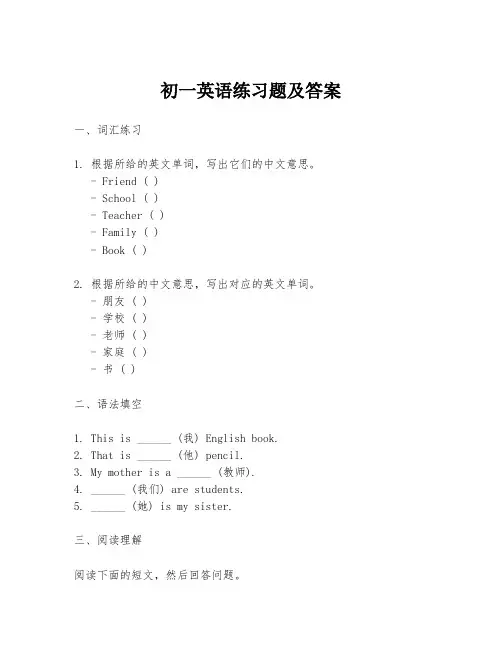 初一英语练习题及答案

一、词汇练习

1. 根据所给的英文单词，写出它们的中文意思。
- Friend ( )
- School ( )
- Teacher ( )
- Family ( )
- Book ( )

2. 根据所给的中文意思，写出对应的英文单词。
- 朋友 ( )
- 学校 ( )
- 老师 ( )
- 家庭 ( )
- 书 ( )

二、语法填空

1. This is ______ (我) English book.
2. That is ______ (他) pencil.
3. My mother is a ______ (教师).
4. ______ (我们) are students.
5. ______ (她) is my sister.

三、阅读理解

阅读下面的短文，然后回答问题。